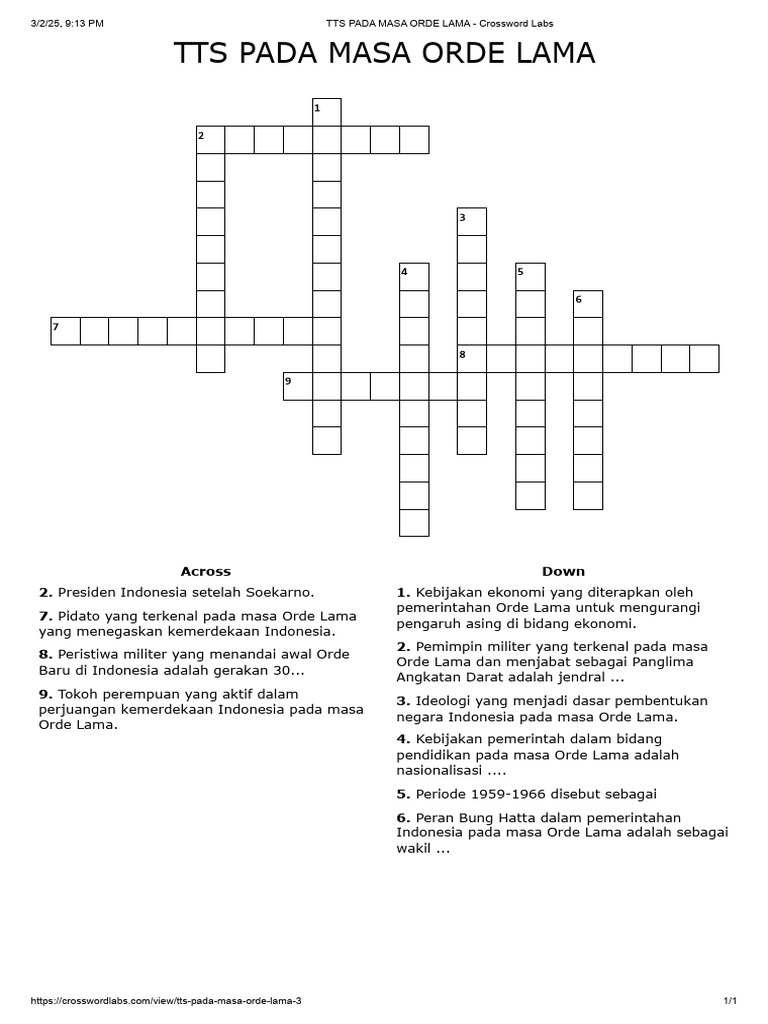 3/2/25, 9:13 PM TTS PADA MASA ORDE LAMA - Crossword Labs

TTS PADA MASA ORDE LAMA

1
2
3
4
5
6
7
8
9

Across

2. Presiden Indonesia setelah Soekarno.

7. Pidato yang terkenal pada masa Orde Lama yang menegaskan kemerdekaan Indonesia.

8. Peristiwa militer yang menandai awal Orde Baru di Indonesia adalah gerakan 30...

9. Tokoh perempuan yang aktif dalam perjuangan kemerdekaan Indonesia pada masa Orde Lama.

Down

1. Kebijakan ekonomi yang diterapkan oleh pemerintahan Orde Lama untuk mengurangi pengaruh asing di bidang ekonomi.

2. Pemimpin militer yang terkenal pada masa Orde Lama dan menjabat sebagai Panglima Angkatan Darat adalah jendral ...

3. Ideologi yang menjadi dasar pembentukan negara Indonesia pada masa Orde Lama.

4. Kebijakan pemerintah dalam bidang pendidikan pada masa Orde Lama adalah nasionalisasi ....

5. Periode 1959-1966 disebut sebagai

6. Peran Bung Hatta dalam pemerintahan Indonesia pada masa Orde Lama adalah sebagai wakil ...

https://crosswordlabs.com/view/tts-pada-masa-orde-lama-3 1/1